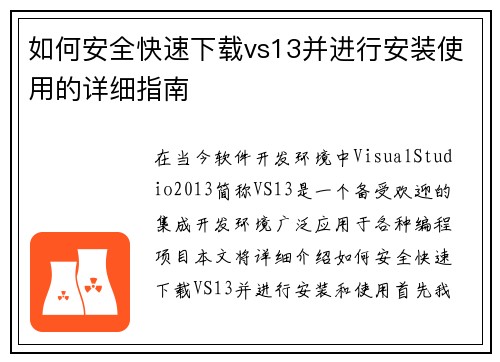 如何安全快速下载vs13并进行安装使用的详细指南

在当今软件开发环境中VisualStudio2013简称VS13是一个备受欢迎的集成开发环境广泛应用于各种编程项目本文将详细介绍如何安全快速下载VS13并进行安装和使用首先我